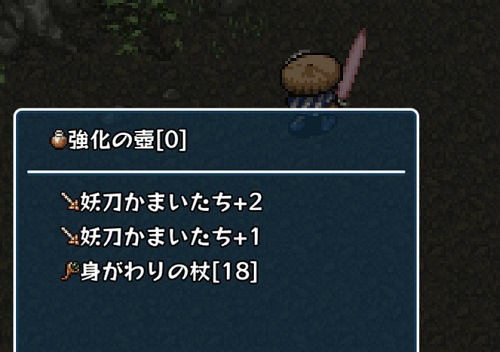 強化の壺[0]

妖刀かまいたち+2
妖刀かまいたち+1
身がわりの杖[18]